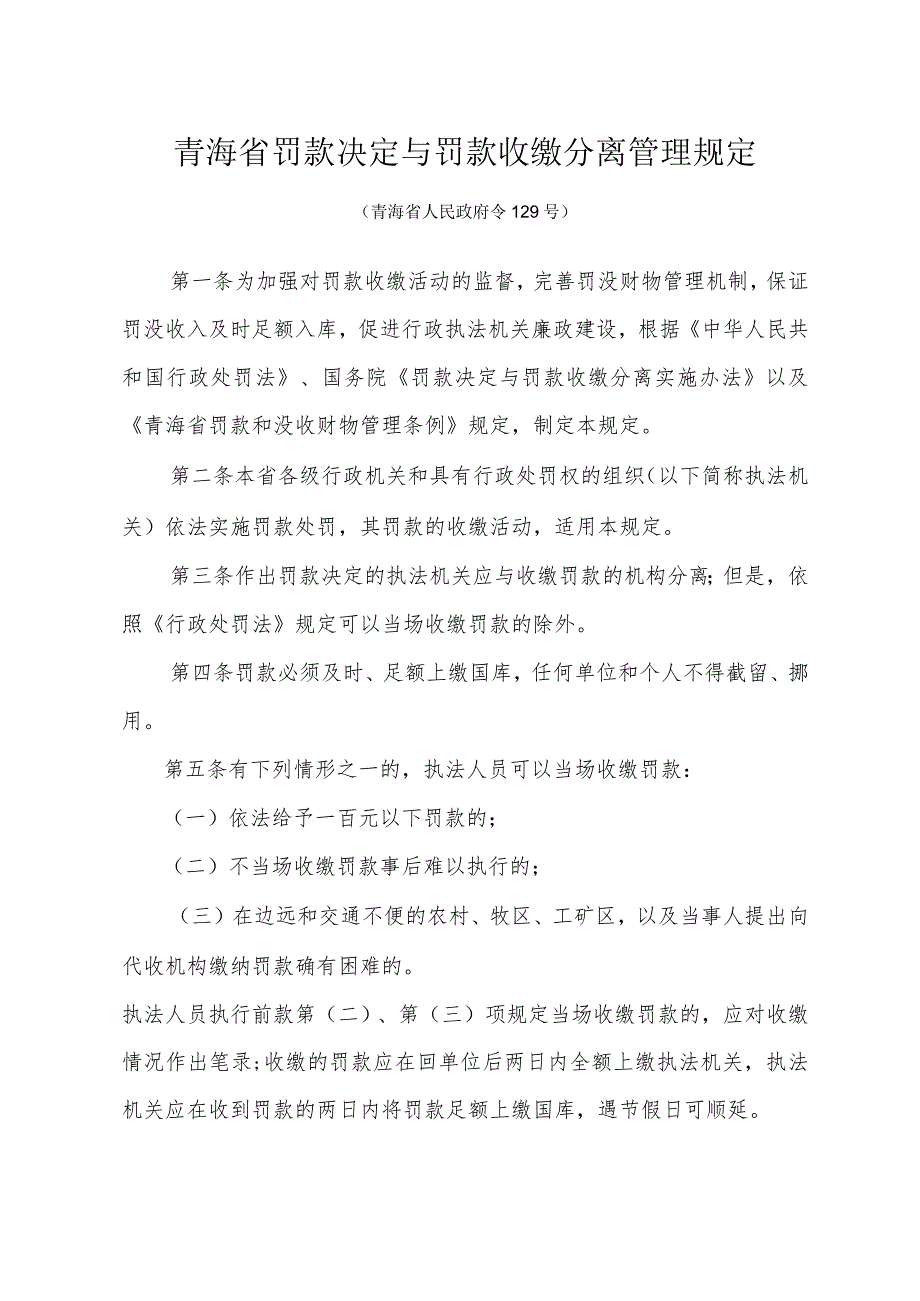 青海省罚款决定与罚款收缴分离管理规定

（青海省人民政府令129号）

第一条为加强对罚款收缴活动的监督，完善罚没财物管理机制，保证罚没收入及时足额入库，促进行政执法机关廉政建设，根据《中华人民共和国行政处罚法》、国务院《罚款决定与罚款收缴分离实施办法》以及《青海省罚款和没收财物管理条例》规定，制定本规定。

第二条本省各级行政机关和具有行政处罚权的组织（以下简称执法机关）依法实施罚款处罚，其罚款的收缴活动，适用本规定。

第三条作出罚款决定的执法机关应与收缴罚款的机构分离；但是，依照《行政处罚法》规定可以当场收缴罚款的除外。

第四条罚款必须及时、足额上缴国库，任何单位和个人不得截留、挪用。

第五条有下列情形之一的，执法人员可以当场收缴罚款：

（一）依法给予一百元以下罚款的；

（二）不当场收缴罚款事后难以执行的；

（三）在边远和交通不便的农村、牧区、工矿区，以及当事人提出向代收机构缴纳罚款确有困难的。

执法人员执行前款第（二）、第（三）项规定当场收缴罚款的，应对收缴情况作出笔录；收缴的罚款应在回单位后两日内全额上缴执法机关，执法机关应在收到罚款的两日内将罚款足额上缴国库，遇节假日可顺延。